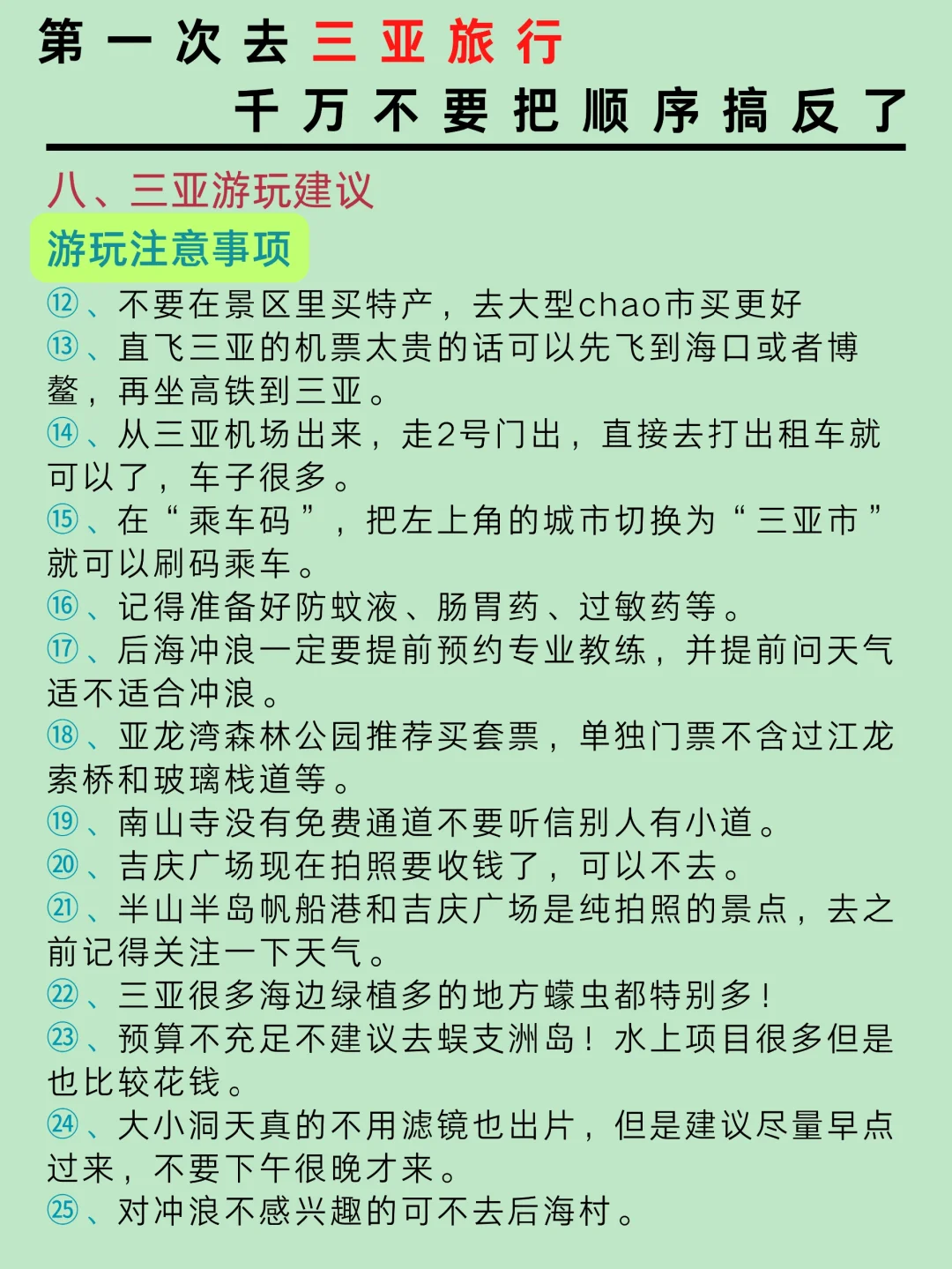 第一次去三亚旅行

千万不要把顺序搞反了

八、三亚游玩建议

游玩注意事项

⑫、不要在景区里买特产，去大型chao市买更好

⑬、直飞三亚的机票太贵的话可以先飞到海口或者博鳌，再坐高铁到三亚。

⑭、从三亚机场出来，走2号门出，直接去打出租车就可以了，车子很多。

⑮、在“乘车码”，把左上角的城市切换为“三亚市”就可以刷码乘车。

⑯、记得准备好防蚊液、肠胃药、过敏药等。

⑰、后海冲浪一定要提前预约专业教练，并提前问天气适不适合冲浪。

⑱、亚龙湾森林公园推荐买套票，单独门票不含过江龙索桥和玻璃栈道等。

⑲、南山寺没有免费通道不要听信别人有小道。

⑳、吉庆广场现在拍照要收钱了，可以不去。

㉑、半山半岛帆船港和吉庆广场是纯拍照的景点，去之前记得关注一下天气。

㉒、三亚很多海边绿植多的地方蠓虫都特别多！

㉓、预算不充足不建议去蜈支洲岛！水上项目很多但是也比较花钱。

㉔、大小洞天真的不用滤镜也出片，但是建议尽量早点过来，不要下午很晚才来。

㉕、对冲浪不感兴趣的可不去后海村。